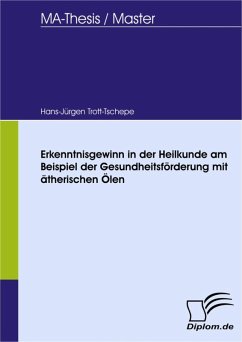 MA-Thesis / Master

Hans-Jürgen Trott-Tschepe

Erkenntnisgewinn in der Heilkunde am Beispiel der Gesundheitsförderung mit ätherischen Ölen

Diplom.de